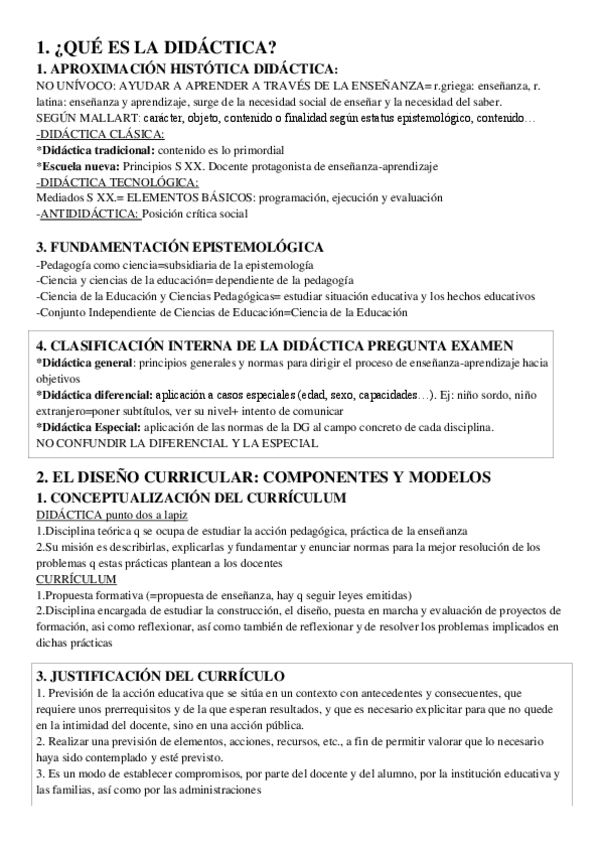 1. ¿QUÉ ES LA DIDÁCTICA?

1. APROXIMACIÓN HISTÓTICA DIDÁCTICA:

NO UNÍVOCO: AYUDAR A APRENDER A TRAVÉS DE LA ENSEÑANZA= r.griega: enseñanza, r. latina: enseñanza y aprendizaje, surge de la necesidad social de enseñar y la necesidad del saber.
SEGÚN MALLART: carácter, objeto, contenido o finalidad según estatus epistemológico, contenido…
-DIDÁCTICA CLÁSICA:
*Didáctica tradicional: contenido es lo primordial
*Escuela nueva: Principios S XX. Docente protagonista de enseñanza-aprendizaje
-DIDÁCTICA TECNOLÓGICA:
Mediados S XX.= ELEMENTOS BÁSICOS: programación, ejecución y evaluación
-ANTIDIDÁCTICA: Posición crítica social

3. FUNDAMENTACIÓN EPISTEMOLÓGICA

-Pedagogía como ciencia=subsidiaria de la epistemología
-Ciencia y ciencias de la educación= dependiente de la pedagogía
-Ciencia de la Educación y Ciencias Pedagógicas= estudiar situación educativa y los hechos educativos
-Conjunto Independiente de Ciencias de Educación=Ciencia de la Educación

4. CLASIFICACIÓN INTERNA DE LA DIDÁCTICA PREGUNTA EXAMEN

*Didáctica general: principios generales y normas para dirigir el proceso de enseñanza-aprendizaje hacia objetivos
*Didáctica diferencial: aplicación a casos especiales (edad, sexo, capacidades…). Ej: niño sordo, niño extranjero=poner subtítulos, ver su nivel+ intento de comunicar
*Didáctica Especial: aplicación de las normas de la DG al campo concreto de cada disciplina.
NO CONFUNDIR LA DIFERENCIAL Y LA ESPECIAL

2. EL DISEÑO CURRICULAR: COMPONENTES Y MODELOS

1. CONCEPTUALIZACIÓN DEL CURRÍCULUM

DIDÁCTICA punto dos a lapiz
1.Disciplina teórica q se ocupa de estudiar la acción pedagógica, práctica de la enseñanza
2.Su misión es describirlas, explicarlas y fundamentar y enunciar normas para la mejor resolución de los problemas q estas prácticas plantean a los docentes
CURRÍCULUM
1.Propuesta formativa (=propuesta de enseñanza, hay q seguir leyes emitidas)
2.Disciplina encargada de estudiar la construcción, el diseño, puesta en marcha y evaluación de proyectos de formación, asi como reflexionar, así como también de reflexionar y de resolver los problemas implicados en dichas prácticas

3. JUSTIFICACIÓN DEL CURRÍCULO

1. Previsión de la acción educativa que se sitúa en un contexto con antecedentes y consecuentes, que requiere unos prerrequisitos y de la que esperan resultados, y que es necesario explicitar para que no quede en la intimidad del docente, sino en una acción pública.
2. Realizar una previsión de elementos, acciones, recursos, etc., a fin de permitir valorar que lo necesario haya sido contemplado y esté previsto.
3. Es un modo de establecer compromisos, por parte del docente y del alumno, por la institución educativa y las familias, así como por las administraciones